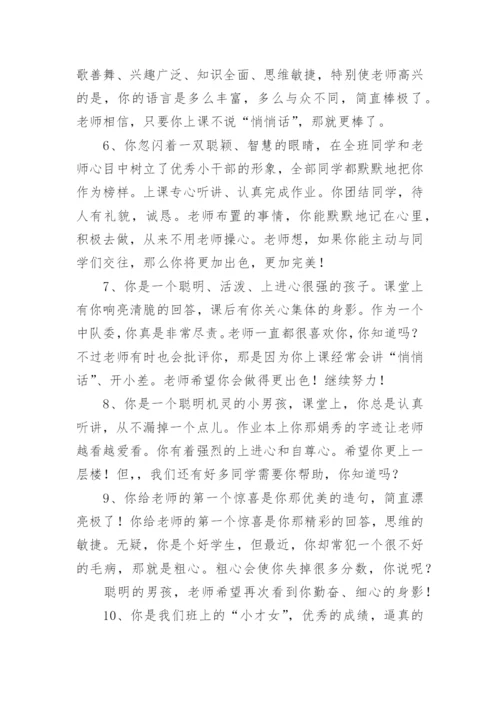 歌善舞、兴趣广泛、知识全面、思维敏捷，特别使老师高兴的是，你的语言是多么丰富，多么与众不同，简直棒极了。老师相信，只要你上课不说“悄悄话”，那就更棒了。

6、你忽闪着一双聪颖、智慧的眼睛，在全班同学和老师心目中树立了优秀小干部的形象，全部同学都默默地把你作为榜样。上课专心听讲、认真完成作业。你团结同学，待人有礼貌，诚恳。老师布置的事情，你能默默地记在心里，积极去做，从来不用老师操心。老师想，如果你能主动与同学们交往，那么你将更加出色，更加完美！

7、你是一个聪明、活泼、上进心很强的孩子。课堂上有你响亮清脆的回答，课后有你关心集体的身影。作为一个中队委，你真是非常尽责。老师一直都很喜欢你，你知道吗？不过老师有时也会批评你，那是因为你上课经常会讲“悄悄话”、开小差。老师希望你会做得更出色！继续努力！

8、你是一个聪明机灵的小男孩，课堂上，你总是认真听讲，从不漏掉一个点儿。作业本上你那娟秀的字迹让老师越看越爱看。你有着强烈的上进心和自尊心。希望你更上一层楼！但，，我们还有好多同学需要你帮助，你知道吗？

9、你给老师的第一个惊喜是你那优美的造句，简直漂亮极了！你给老师的第一个惊喜是你那精彩的回答，思维的敏捷。无疑，你是个好学生，但最近，你却常犯一个很不好的毛病，那就是粗心。粗心会使你失掉很多分数，你说呢？

聪明的男孩，老师希望再次看到你勤奋、细心的身影！

10、你是我们班上的“小才女”，优秀的成绩，逼真的